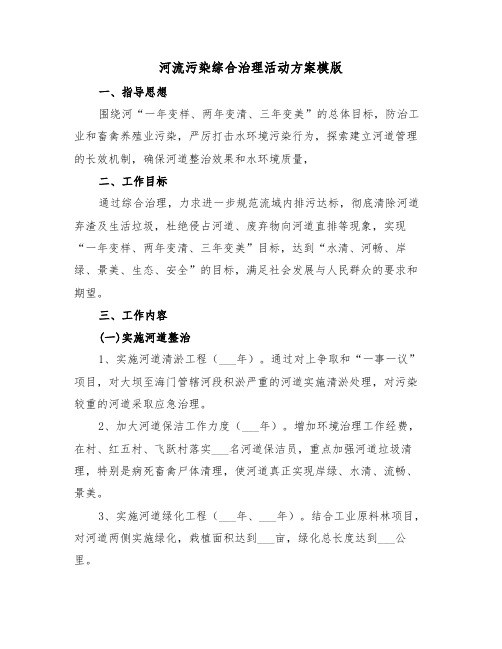 河流污染综合治理活动方案模版

一、指导思想

围绕河“一年变样、两年变清、三年变美”的总体目标，防治工业和畜禽养殖业污染，严厉打击水环境污染行为，探索建立河道管理的长效机制，确保河道整治效果和水环境质量，

二、工作目标

通过综合治理，力求进一步规范流域内排污达标，彻底清除河道弃渣及生活垃圾，杜绝侵占河道、废弃物向河道直排等现象，实现“一年变样、两年变清、三年变美”目标，达到“水清、河畅、岸绿、景美、生态、安全”的目标，满足社会发展与人民群众的要求和期望。

三、工作内容

(一)实施河道整治

1、实施河道清淤工程（___年）。通过对上争取和“一事一议”项目，对大坝至海门管辖河段积淤严重的河道实施清淤处理，对污染较重的河道采取应急治理。

2、加大河道保洁工作力度（___年）。增加环境治理工作经费，在村、红五村、飞跃村落实___名河道保洁员，重点加强河道垃圾清理，特别是病死畜禽尸体清理，使河道真正实现岸绿、水清、流畅、景美。

3、实施河道绿化工程（___年、___年）。结合工业原料林项目，对河道两侧实施绿化，栽植面积达到___亩，绿化总长度达到___公里。